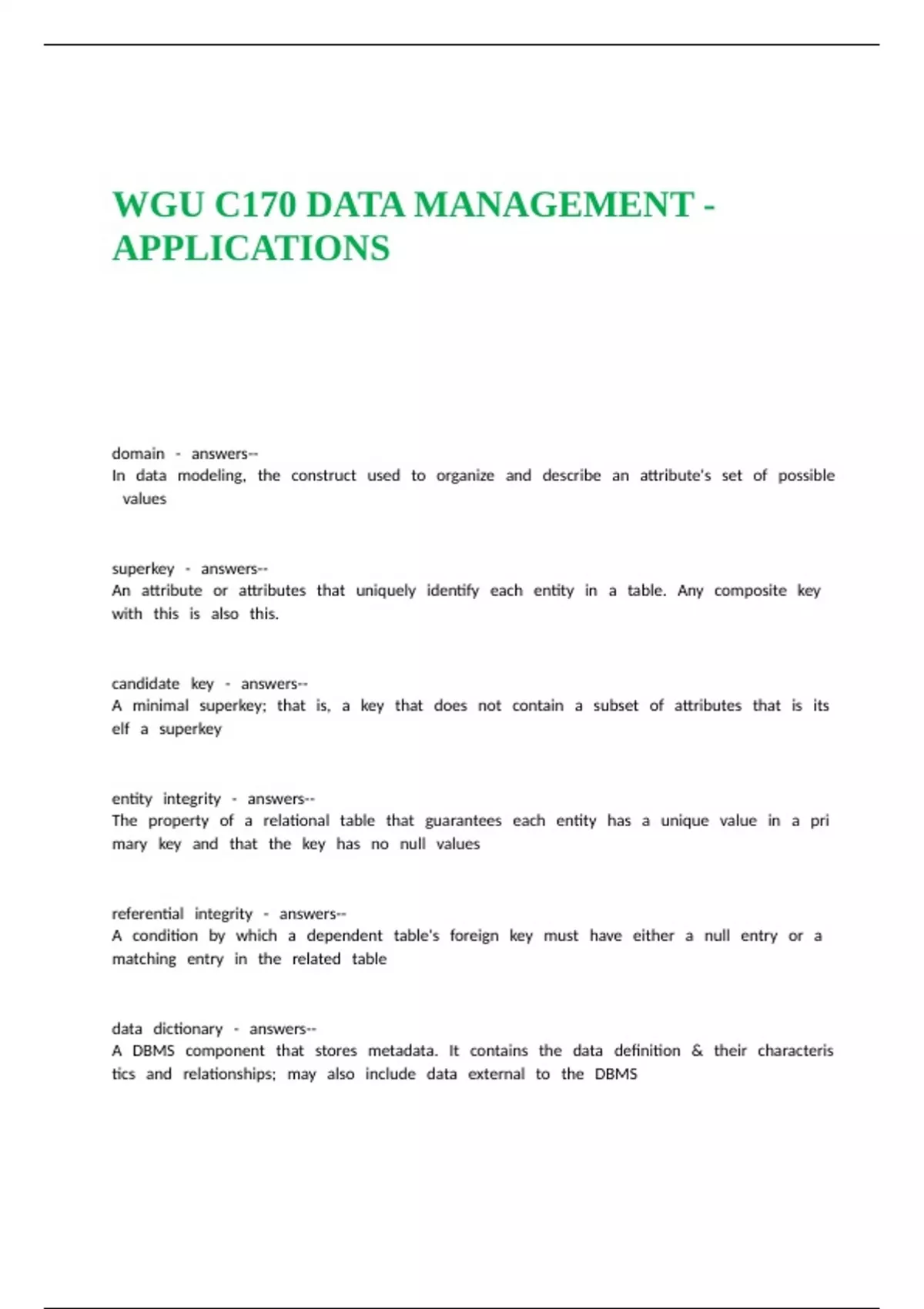 WGU C170 DATA MANAGEMENT - APPLICATIONS

domain - answers--
In data modeling, the construct used to organize and describe an attribute's set of possible values

superkey - answers--
An attribute or attributes that uniquely identify each entity in a table. Any composite key with this is also this.

candidate key - answers--
A minimal superkey; that is, a key that does not contain a subset of attributes that is its elf a superkey

entity integrity - answers--
The property of a relational table that guarantees each entity has a unique value in a pri mary key and that the key has no null values

referential integrity - answers--
A condition by which a dependent table's foreign key must have either a null entry or a matching entry in the related table

data dictionary - answers--
A DBMS component that stores metadata. It contains the data definition & their characteris tics and relationships; may also include data external to the DBMS